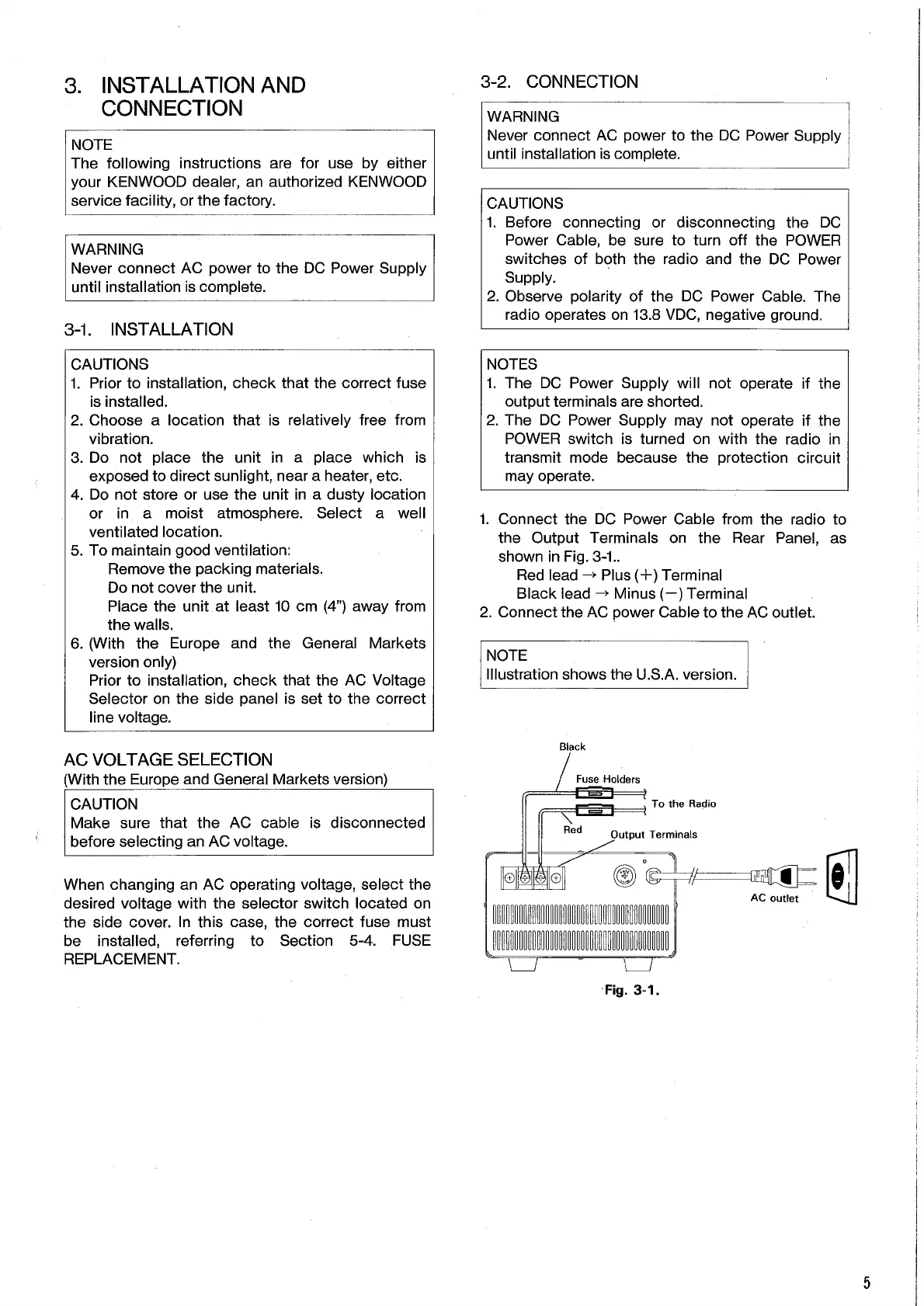 3. INSTALLATION AND CONNECTION

NOTE
The following instructions are for use by either your KENWOOD dealer, an authorized KENWOOD service facility, or the factory.

WARNING
Never connect AC power to the DC Power Supply until installation is complete.

3-1. INSTALLATION

CAUTIONS
1. Prior to installation, check that the correct fuse is installed.
2. Choose a location that is relatively free from vibration.
3. Do not place the unit in a place which is exposed to direct sunlight, near a heater, etc.
4. Do not store or use the unit in a dusty location or in a moist atmosphere. Select a well ventilated location.
5. To maintain good ventilation:
Remove the packing materials.
Do not cover the unit.
Place the unit at least 10 cm (4") away from the walls.
6. (With the Europe and the General Markets version only)
Prior to installation, check that the AC Voltage Selector on the side panel is set to the correct line voltage.

AC VOLTAGE SELECTION
(With the Europe and General Markets version)

CAUTION
Make sure that the AC cable is disconnected before selecting an AC voltage.

When changing an AC operating voltage, select the desired voltage with the selector switch located on the side cover. In this case, the correct fuse must be installed, referring to Section 5-4. FUSE REPLACEMENT.

3-2. CONNECTION

WARNING
Never connect AC power to the DC Power Supply until installation is complete.

CAUTIONS
1. Before connecting or disconnecting the DC Power Cable, be sure to turn off the POWER switches of both the radio and the DC Power Supply.
2. Observe polarity of the DC Power Cable. The radio operates on 13.8 VDC, negative ground.

NOTES
1. The DC Power Supply will not operate if the output terminals are shorted.
2. The DC Power Supply may not operate if the POWER switch is turned on with the radio in transmit mode because the protection circuit may operate.

1. Connect the DC Power Cable from the radio to the Output Terminals on the Rear Panel, as shown in Fig. 3-1..
Red lead → Plus (+) Terminal
Black lead → Minus (−) Terminal
2. Connect the AC power Cable to the AC outlet.

NOTE
Illustration shows the U.S.A. version.

Black
Fuse Holders
To the Radio
Red
Output Terminals
AC outlet

Fig. 3-1.

5